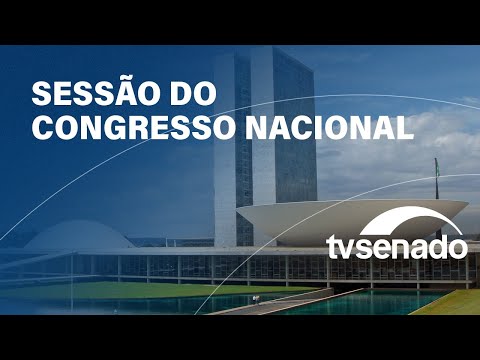 SESSÃO DO CONGRESSO NACIONAL

tvsenado